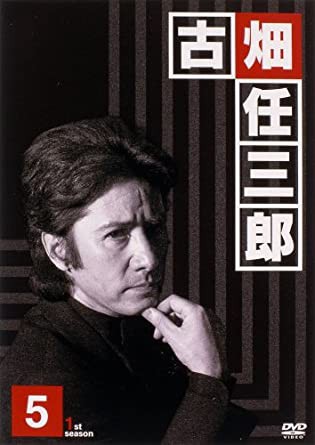 古畑任三郎

5

1st season

DVD VIDEO